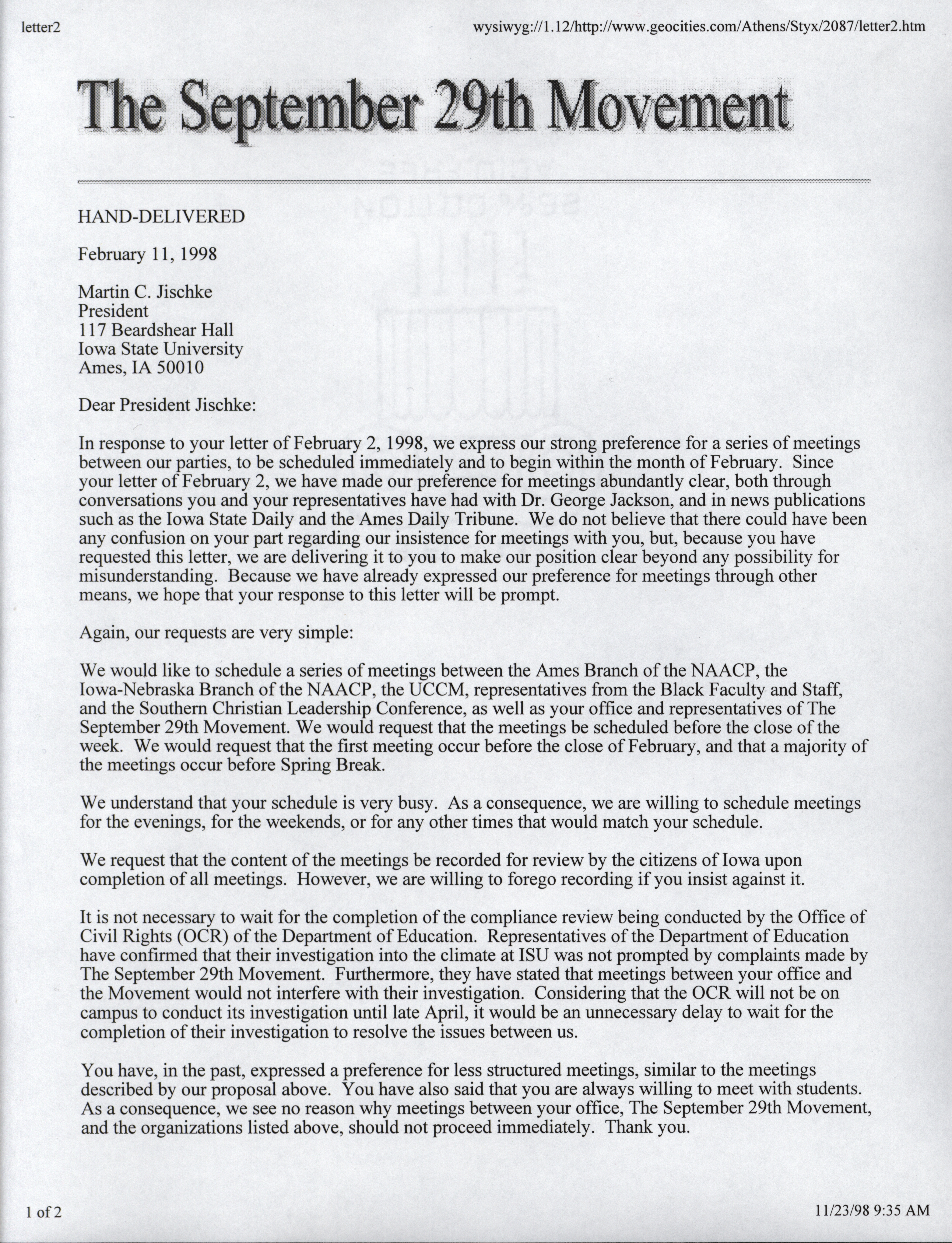 letter2

wysiwyg://1.12/http://www.geocities.com/Athens/Styx/2087/letter2.htm

The September 29th Movement

HAND-DELIVERED

February 11, 1998

Martin C. Jischke
President
117 Beardshear Hall
Iowa State University
Ames, IA 50010

Dear President Jischke:

In response to your letter of February 2, 1998, we express our strong preference for a series of meetings between our parties, to be scheduled immediately and to begin within the month of February. Since your letter of February 2, we have made our preference for meetings abundantly clear, both through conversations you and your representatives have had with Dr. George Jackson, and in news publications such as the Iowa State Daily and the Ames Daily Tribune. We do not believe that there could have been any confusion on your part regarding our insistence for meetings with you, but, because you have requested this letter, we are delivering it to you to make our position clear beyond any possibility for misunderstanding. Because we have already expressed our preference for meetings through other means, we hope that your response to this letter will be prompt.

Again, our requests are very simple:

We would like to schedule a series of meetings between the Ames Branch of the NAACP, the Iowa-Nebraska Branch of the NAACP, the UCCM, representatives from the Black Faculty and Staff, and the Southern Christian Leadership Conference, as well as your office and representatives of The September 29th Movement. We would request that the meetings be scheduled before the close of the week. We would request that the first meeting occur before the close of February, and that a majority of the meetings occur before Spring Break.

We understand that your schedule is very busy. As a consequence, we are willing to schedule meetings for the evenings, for the weekends, or for any other times that would match your schedule.

We request that the content of the meetings be recorded for review by the citizens of Iowa upon completion of all meetings. However, we are willing to forego recording if you insist against it.

It is not necessary to wait for the completion of the compliance review being conducted by the Office of Civil Rights (OCR) of the Department of Education. Representatives of the Department of Education have confirmed that their investigation into the climate at ISU was not prompted by complaints made by The September 29th Movement. Furthermore, they have stated that meetings between your office and the Movement would not interfere with their investigation. Considering that the OCR will not be on campus to conduct its investigation until late April, it would be an unnecessary delay to wait for the completion of their investigation to resolve the issues between us.

You have, in the past, expressed a preference for less structured meetings, similar to the meetings described by our proposal above. You have also said that you are always willing to meet with students. As a consequence, we see no reason why meetings between your office, The September 29th Movement, and the organizations listed above, should not proceed immediately. Thank you.

1 of 2

11/23/98 9:35 AM